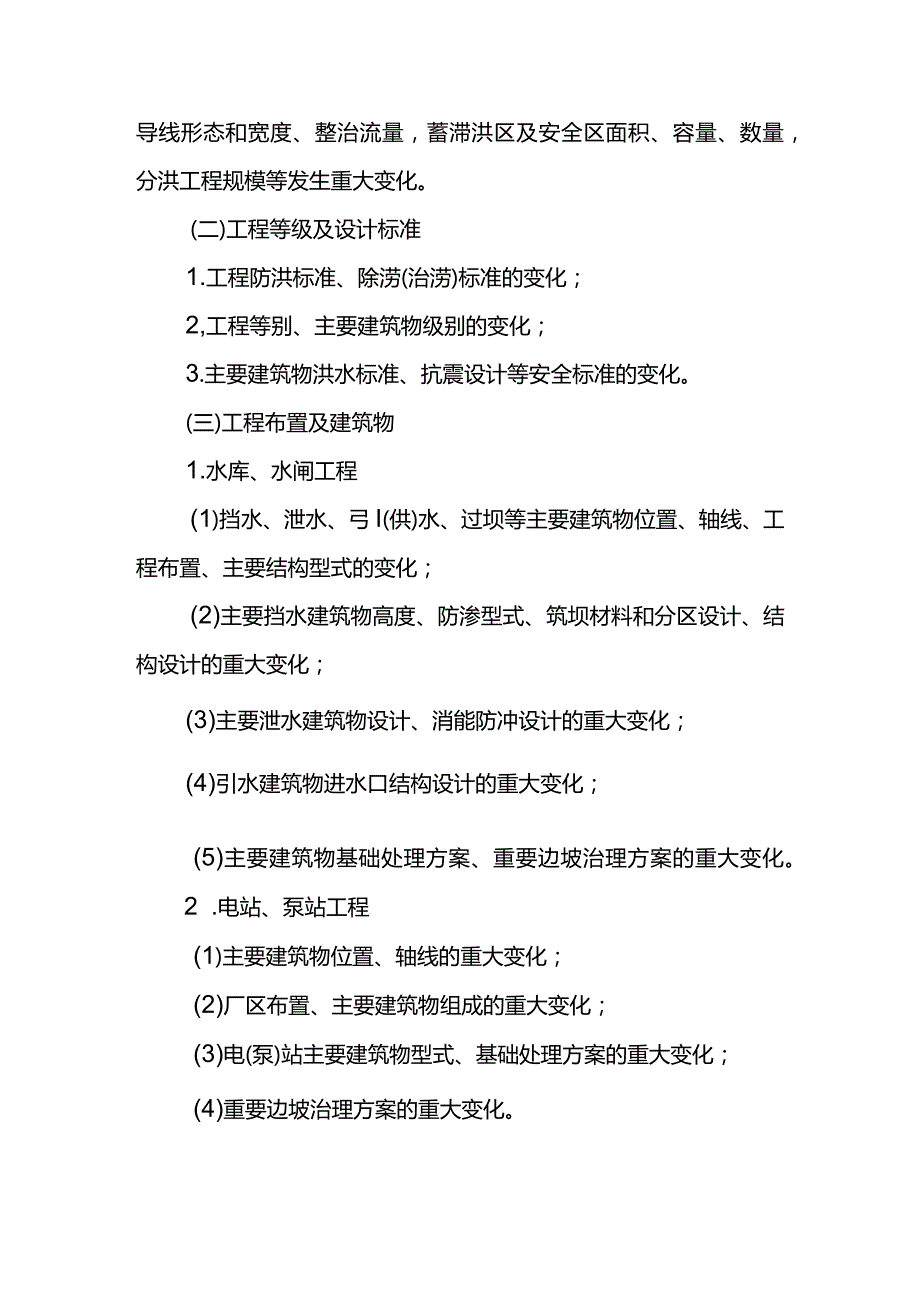 导线形态和宽度、整治流量，蓄滞洪区及安全区面积、容量、数量，分洪工程规模等发生重大变化。

(二)工程等级及设计标准

1.工程防洪标准、除涝(治涝)标准的变化；

2,工程等别、主要建筑物级别的变化；

3.主要建筑物洪水标准、抗震设计等安全标准的变化。

(三)工程布置及建筑物

1.水库、水闸工程

(1)挡水、泄水、弓I(供)水、过坝等主要建筑物位置、轴线、工程布置、主要结构型式的变化；

(2)主要挡水建筑物高度、防渗型式、筑坝材料和分区设计、结构设计的重大变化；

(3)主要泄水建筑物设计、消能防冲设计的重大变化；

(4)引水建筑物进水口结构设计的重大变化；

(5)主要建筑物基础处理方案、重要边坡治理方案的重大变化。

2 .电站、泵站工程

(1)主要建筑物位置、轴线的重大变化；

(2)厂区布置、主要建筑物组成的重大变化；

(3)电(泵)站主要建筑物型式、基础处理方案的重大变化；

(4)重要边坡治理方案的重大变化。